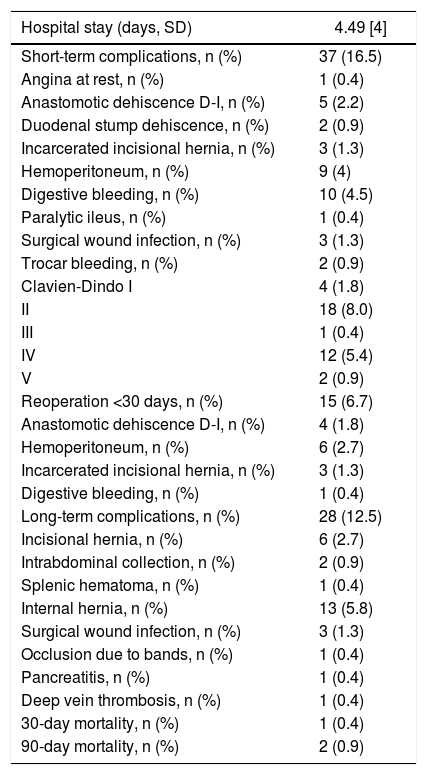 | Hospital stay (days, SD) | 4.49 [4] |
|---|---|
| Short-term complications, n (%) | 37 (16.5) |
| Angina at rest, n (%) | 1 (0.4) |
| Anastomotic dehiscence D-I, n (%) | 5 (2.2) |
| Duodenal stump dehiscence, n (%) | 2 (0.9) |
| Incarcerated incisional hernia, n (%) | 3 (1.3) |
| Hemoperitoneum, n (%) | 9 (4) |
| Digestive bleeding, n (%) | 10 (4.5) |
| Paralytic ileus, n (%) | 1 (0.4) |
| Surgical wound infection, n (%) | 3 (1.3) |
| Trocar bleeding, n (%) | 2 (0.9) |
| Clavien-Dindo I | 4 (1.8) |
| II | 18 (8.0) |
| III | 1 (0.4) |
| IV | 12 (5.4) |
| V | 2 (0.9) |
| Reoperation <30 days, n (%) | 15 (6.7) |
| Anastomotic dehiscence D-I, n (%) | 4 (1.8) |
| Hemoperitoneum, n (%) | 6 (2.7) |
| Incarcerated incisional hernia, n (%) | 3 (1.3) |
| Digestive bleeding, n (%) | 1 (0.4) |
| Long-term complications, n (%) | 28 (12.5) |
| Incisional hernia, n (%) | 6 (2.7) |
| Intrabdominal collection, n (%) | 2 (0.9) |
| Splenic hematoma, n (%) | 1 (0.4) |
| Internal hernia, n (%) | 13 (5.8) |
| Surgical wound infection, n (%) | 3 (1.3) |
| Occlusion due to bands, n (%) | 1 (0.4) |
| Pancreatitis, n (%) | 1 (0.4) |
| Deep vein thrombosis, n (%) | 1 (0.4) |
| 30-day mortality, n (%) | 1 (0.4) |
| 90-day mortality, n (%) | 2 (0.9) |